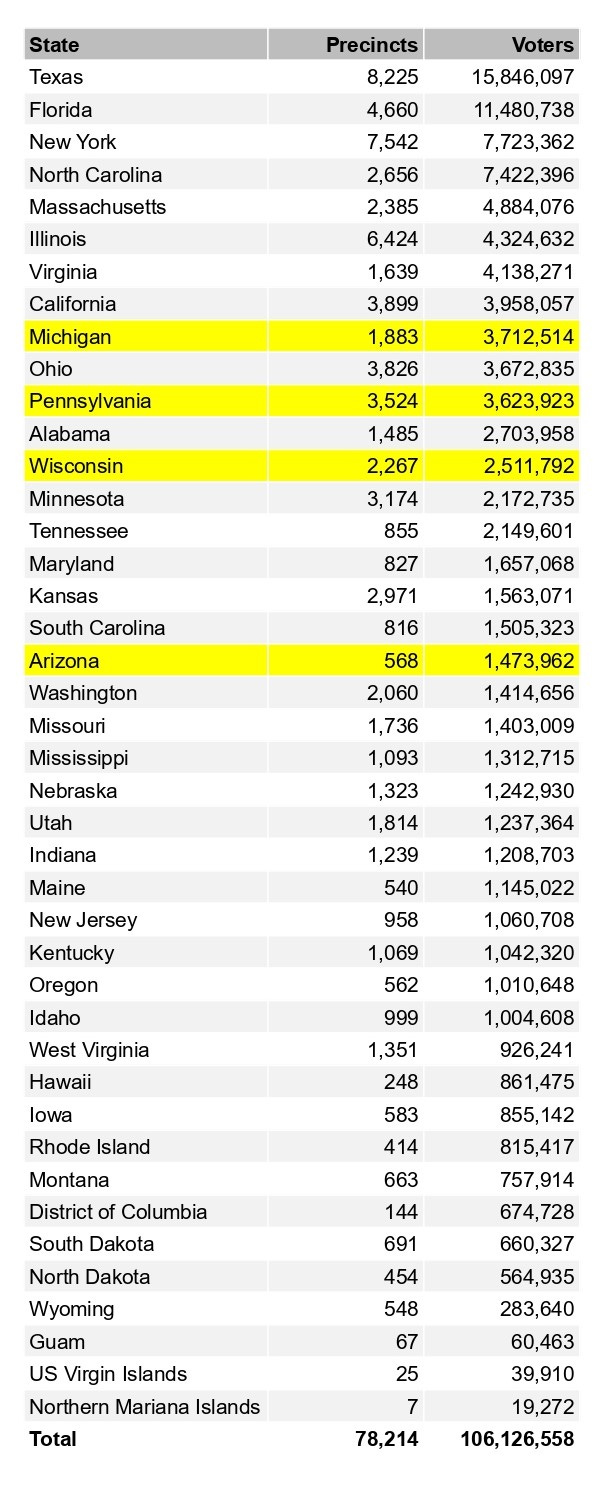 | State | Precincts | Voters |
|---|---|---|
| Texas | 8,225 | 15,846,097 |
| Florida | 4,660 | 11,480,738 |
| New York | 7,542 | 7,723,362 |
| North Carolina | 2,656 | 7,422,396 |
| Massachusetts | 2,385 | 4,884,076 |
| Illinois | 6,424 | 4,324,632 |
| Virginia | 1,639 | 4,138,271 |
| California | 3,899 | 3,958,057 |
| Michigan | 1,883 | 3,712,514 |
| Ohio | 3,826 | 3,672,835 |
| Pennsylvania | 3,524 | 3,623,923 |
| Alabama | 1,485 | 2,703,958 |
| Wisconsin | 2,267 | 2,511,792 |
| Minnesota | 3,174 | 2,172,735 |
| Tennessee | 855 | 2,149,601 |
| Maryland | 827 | 1,657,068 |
| Kansas | 2,971 | 1,563,071 |
| South Carolina | 816 | 1,505,323 |
| Arizona | 568 | 1,473,962 |
| Washington | 2,060 | 1,414,656 |
| Missouri | 1,736 | 1,403,009 |
| Mississippi | 1,093 | 1,312,715 |
| Nebraska | 1,323 | 1,242,930 |
| Utah | 1,814 | 1,237,364 |
| Indiana | 1,239 | 1,208,703 |
| Maine | 540 | 1,145,022 |
| New Jersey | 958 | 1,060,708 |
| Kentucky | 1,069 | 1,042,320 |
| Oregon | 562 | 1,010,648 |
| Idaho | 999 | 1,004,608 |
| West Virginia | 1,351 | 926,241 |
| Hawaii | 248 | 861,475 |
| Iowa | 583 | 855,142 |
| Rhode Island | 414 | 815,417 |
| Montana | 663 | 757,914 |
| District of Columbia | 144 | 674,728 |
| South Dakota | 691 | 660,327 |
| North Dakota | 454 | 564,935 |
| Wyoming | 548 | 283,640 |
| Guam | 67 | 60,463 |
| US Virgin Islands | 25 | 39,910 |
| Northern Mariana Islands | 7 | 19,272 |
| Total | 78,214 | 106,126,558 |